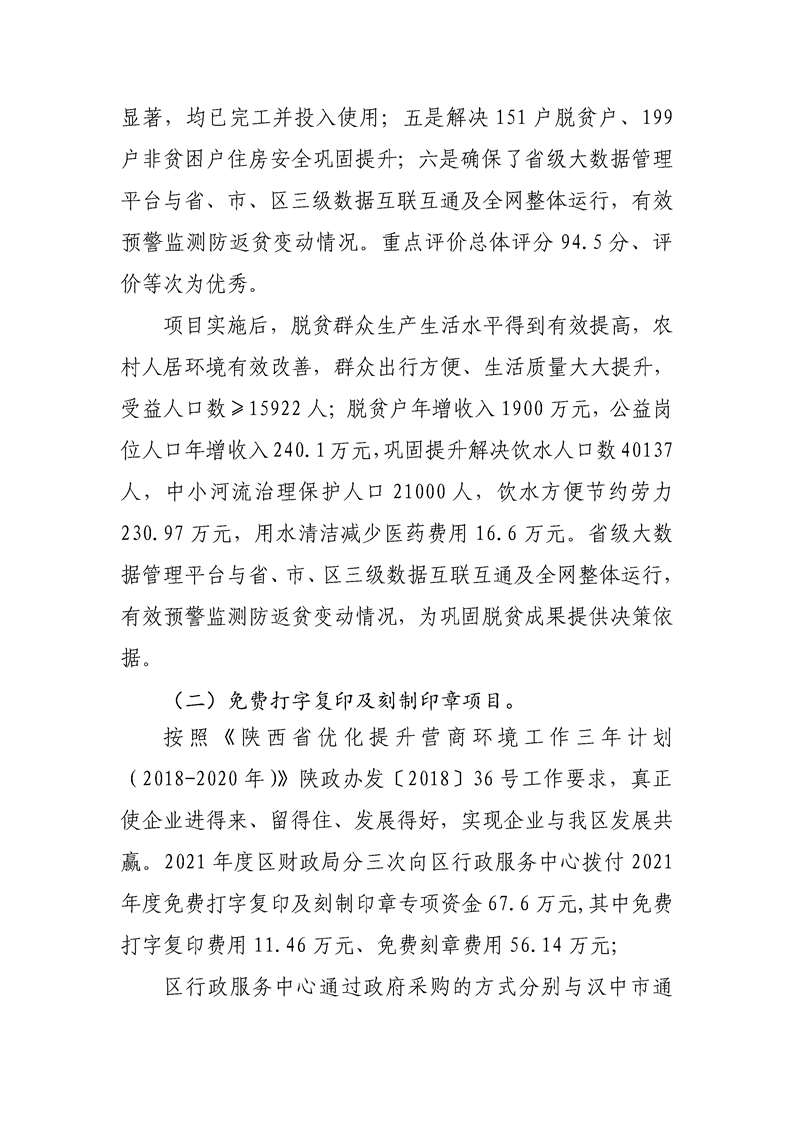 显著，均已完工并投入使用；五是解决151户脱贫户、199户非贫困户住房安全巩固提升；六是确保了省级大数据管理平台与省、市、区三级数据互联互通及全网整体运行，有效预警监测防返贫变动情况。重点评价总体评分94.5分、评价等次为优秀。

项目实施后，脱贫群众生产生活水平得到有效提高，农村人居环境有效改善，群众出行方便、生活质量大大提升，受益人口数≥15922人；脱贫户年增收入1900万元，公益岗位人口年增收入240.1万元，巩固提升解决饮水人口数40137人，中小河流治理保护人口21000人，饮水方便节约劳力230.97万元，用水清洁减少医药费用16.6万元。省级大数据管理平台与省、市、区三级数据互联互通及全网整体运行，有效预警监测防返贫变动情况，为巩固脱贫成果提供决策依据。

（二）免费打字复印及刻制印章项目。

按照《陕西省优化提升营商环境工作三年计划（2018-2020年）》陕政办发〔2018〕36号工作要求，真正使企业进得来、留得住、发展得好，实现企业与我区发展共赢。2021年度区财政局分三次向区行政服务中心拨付2021年度免费打字复印及刻制印章专项资金67.6万元,其中免费打字复印费用11.46万元、免费刻章费用56.14万元；

区行政服务中心通过政府采购的方式分别与汉中市通